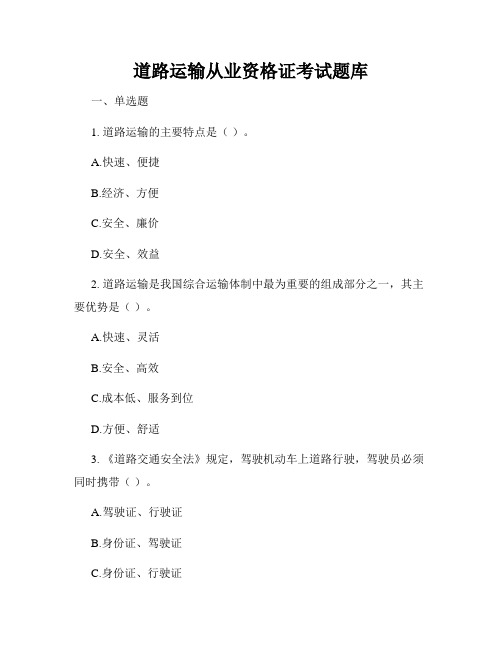 道路运输从业资格证考试题库

一、单选题

1. 道路运输的主要特点是（ ）。

A.快速、便捷

B.经济、方便

C.安全、廉价

D.安全、效益

2. 道路运输是我国综合运输体制中最为重要的组成部分之一，其主要优势是（ ）。

A.快速、灵活

B.安全、高效

C.成本低、服务到位

D.方便、舒适

3. 《道路交通安全法》规定，驾驶机动车上道路行驶，驾驶员必须同时携带（ ）。

A.驾驶证、行驶证

B.身份证、驾驶证

C.身份证、行驶证